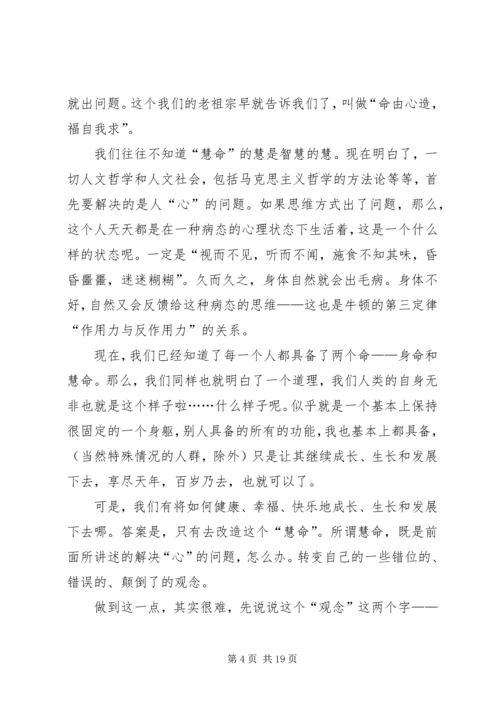 就出问题。这个我们的老祖宗早就告诉我们了，叫做“命由心造，福自我求”。

我们往往不知道“慧命”的慧是智慧的慧。现在明白了，一切人文哲学和人文社会，包括马克思主义哲学的方法论等等，首先要解决的是人“心”的问题。如果思维方式出了问题，那么，这个人天天都是在一种病态的心理状态下生活着，这是一个什么样的状态呢。一定是“视而不见，听而不闻，施食不知其味，昏昏噩噩，迷迷糊糊”。久而久之，身体自然就会出毛病。身体不好，自然又会反馈给这种病态的思维——这也是牛顿的第三定律“作用力与反作用力”的关系。

现在，我们已经知道了每一个人都具备了两个命——身命和慧命。那么，我们同样也就明白了一个道理，我们人类的自身无非也就是这个样子啦……什么样子呢。似乎就是一个基本上保持很固定的一个身躯，别人具备的所有的功能，我也基本上都具备，（当然特殊情况的人群，除外）只是让其继续成长、生长和发展下去，享尽天年，百岁乃去，也就可以了。

可是，我们有将如何健康、幸福、快乐地成长、生长和发展下去哪。答案是，只有去改造这个“慧命”。所谓慧命，既是前面所讲述的解决“心”的问题，怎么办。转变自己的一些错位的、错误的、颠倒了的观念。

做到这一点，其实很难，先说说这个“观念”这两个字——

第 4 页 共 19 页